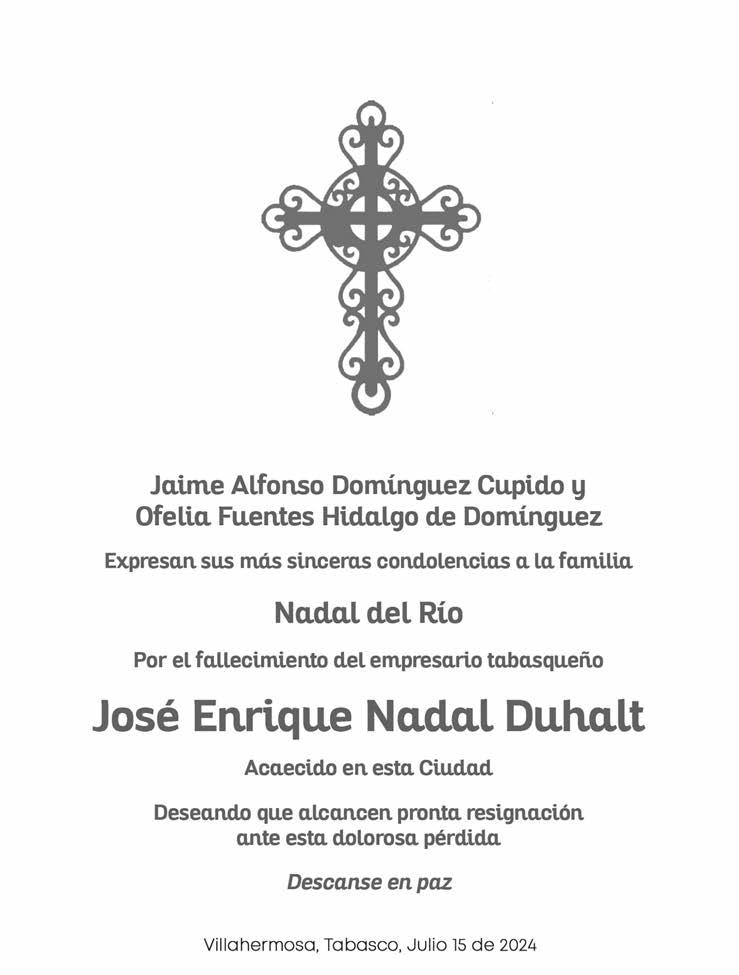 Jaime Alfonso Domínguez Cupido y
Ofelia Fuentes Hidalgo de Domínguez

Expresan sus más sinceras condolencias a la familia

Nadal del Río

Por el fallecimiento del empresario tabasqueño

José Enrique Nadal Duhalt

Acaecido en esta Ciudad

Deseando que alcancen pronta resignación
ante esta dolorosa pérdida

Descanse en paz

Villahermosa, Tabasco, Julio 15 de 2024